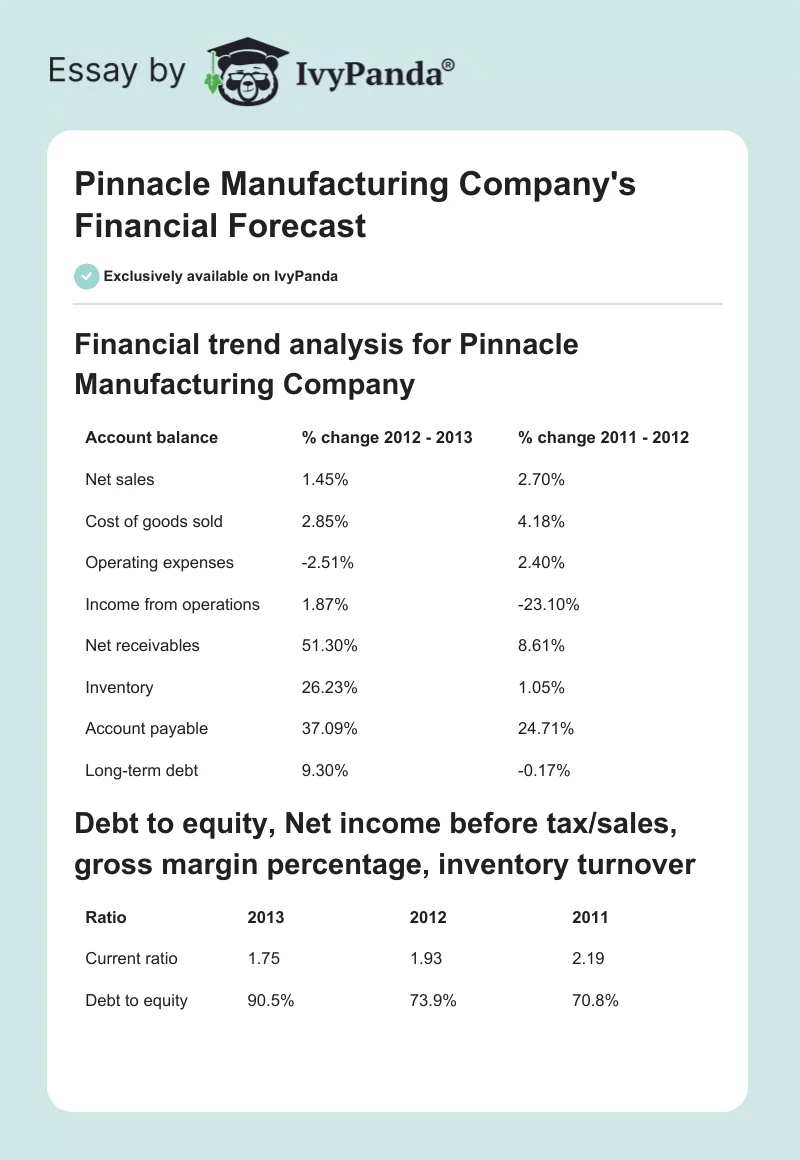 Essay by IvyPanda®

Pinnacle Manufacturing Company's Financial Forecast

Exclusively available on IvyPanda

Financial trend analysis for Pinnacle Manufacturing Company

| Account balance | % change 2012 - 2013 | % change 2011 - 2012 |
|---|---|---|
| Net sales | 1.45% | 2.70% |
| Cost of goods sold | 2.85% | 4.18% |
| Operating expenses | -2.51% | 2.40% |
| Income from operations | 1.87% | -23.10% |
| Net receivables | 51.30% | 8.61% |
| Inventory | 26.23% | 1.05% |
| Account payable | 37.09% | 24.71% |
| Long-term debt | 9.30% | -0.17% |

Debt to equity, Net income before tax/sales, gross margin percentage, inventory turnover

| Ratio | 2013 | 2012 | 2011 |
|---|---|---|---|
| Current ratio | 1.75 | 1.93 | 2.19 |
| Debt to equity | 90.5% | 73.9% | 70.8% |